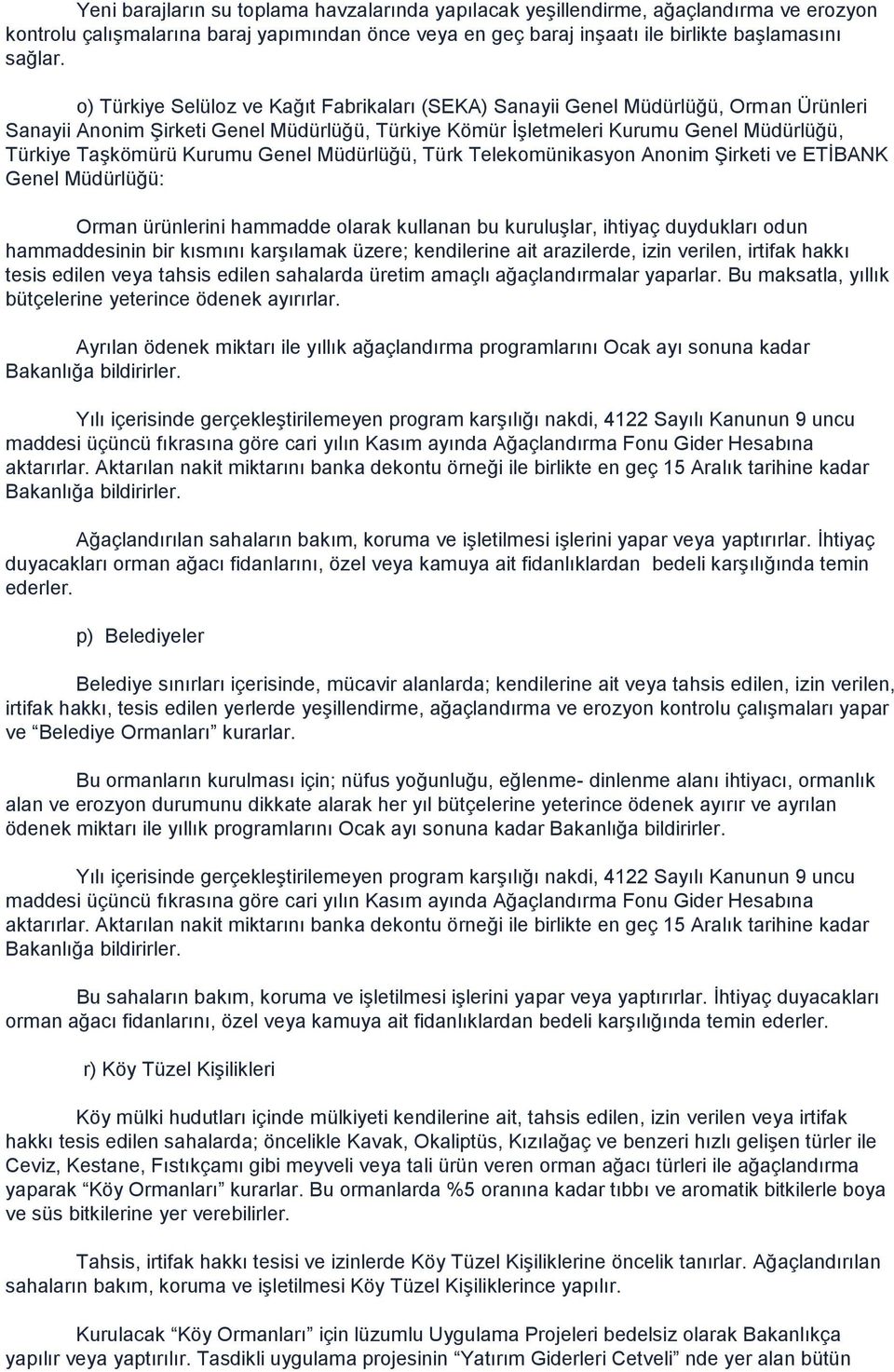 Yeni barajların su toplama havzalarında yapılacak yeşillendirme, ağaçlandırma ve erozyon kontrolu çalışmalarına baraj yapımından önce veya en geç baraj inşaatı ile birlikte başlamasını sağlar.

o) Türkiye Selüloz ve Kağıt Fabrikaları (SEKA) Sanayii Genel Müdürlüğü, Orman Ürünleri Sanayii Anonim Şirketi Genel Müdürlüğü, Türkiye Kömür İşletmeleri Kurumu Genel Müdürlüğü, Türkiye Taşkömürü Kurumu Genel Müdürlüğü, Türk Telekomünikasyon Anonim Şirketi ve ETİBANK Genel Müdürlüğü:

Orman ürünlerini hammadde olarak kullanan bu kuruluşlar, ihtiyaç duydukları odun hammaddesinin bir kısmını karşılamak üzere; kendilerine ait arazilerde, izin verilen, irtifak hakkı tesis edilen veya tahsis edilen sahalarda üretim amaçlı ağaçlandırmalar yaparlar. Bu maksatla, yıllık bütçelerine yeterince ödenek ayırırlar.

Ayrılan ödenek miktarı ile yıllık ağaçlandırma programlarını Ocak ayı sonuna kadar Bakanlığa bildirirler.

Yılı içerisinde gerçekleştirilemeyen program karşılığı nakdi, 4122 Sayılı Kanunun 9 uncu maddesi üçüncü fıkrasına göre cari yılın Kasım ayında Ağaçlandırma Fonu Gider Hesabına aktarırlar. Aktarılan nakit miktarını banka dekontu örneği ile birlikte en geç 15 Aralık tarihine kadar Bakanlığa bildirirler.

Ağaçlandırılan sahaların bakım, koruma ve işletilmesi işlerini yapar veya yaptırırlar. İhtiyaç duyacakları orman ağacı fidanlarını, özel veya kamuya ait fidanlıklardan bedeli karşılığında temin ederler.

p) Belediyeler

Belediye sınırları içerisinde, mücavir alanlarda; kendilerine ait veya tahsis edilen, izin verilen, irtifak hakkı, tesis edilen yerlerde yeşillendirme, ağaçlandırma ve erozyon kontrolu çalışmaları yapar ve “Belediye Ormanları” kurarlar.

Bu ormanların kurulması için; nüfus yoğunluğu, eğlenme- dinlenme alanı ihtiyacı, ormanlık alan ve erozyon durumunu dikkate alarak her yıl bütçelerine yeterince ödenek ayırır ve ayrılan ödenek miktarı ile yıllık programlarını Ocak ayı sonuna kadar Bakanlığa bildirirler.

Yılı içerisinde gerçekleştirilemeyen program karşılığı nakdi, 4122 Sayılı Kanunun 9 uncu maddesi üçüncü fıkrasına göre cari yılın Kasım ayında Ağaçlandırma Fonu Gider Hesabına aktarırlar. Aktarılan nakit miktarını banka dekontu örneği ile birlikte en geç 15 Aralık tarihine kadar Bakanlığa bildirirler.

Bu sahaların bakım, koruma ve işletilmesi işlerini yapar veya yaptırırlar. İhtiyaç duyacakları orman ağacı fidanlarını, özel veya kamuya ait fidanlıklardan bedeli karşılığında temin ederler.

r) Köy Tüzel Kişilikleri

Köy mülki hudutları içinde mülkiyeti kendilerine ait, tahsis edilen, izin verilen veya irtifak hakkı tesis edilen sahalarda; öncelikle Kavak, Okaliptüs, Kızılağaç ve benzeri hızlı gelişen türler ile Ceviz, Kestane, Fıstıkçamı gibi meyveli veya tali ürün veren orman ağacı türleri ile ağaçlandırma yaparak “Köy Ormanları” kurarlar. Bu ormanlarda %5 oranına kadar tıbbı ve aromatik bitkilerle boya ve süs bitkilerine yer verebilirler.

Tahsis, irtifak hakkı tesisi ve izinlerde Köy Tüzel Kişiliklerine öncelik tanırlar. Ağaçlandırılan sahaların bakım, koruma ve işletilmesi Köy Tüzel Kişiliklerince yapılır.

Kurulacak “Köy Ormanları” için lüzumlu Uygulama Projeleri bedelsiz olarak Bakanlıkça yapılır veya yaptırılır. Tasdikli uygulama projesinin “Yatırım Giderleri Cetveli” nde yer alan bütün